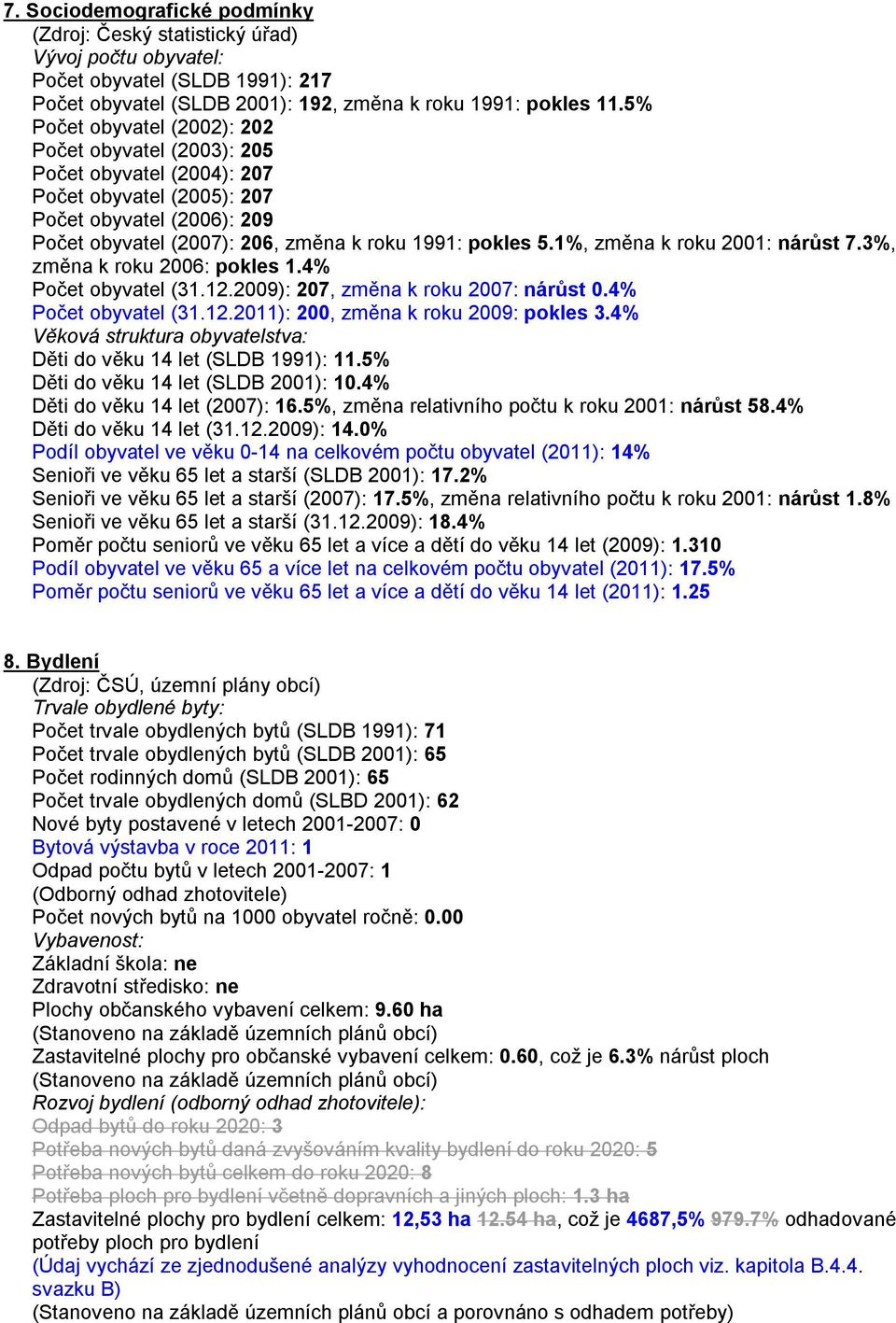 7. Sociodemografické podmínky
(Zdroj: Český statistický úřad)
Vývoj počtu obyvatel:
Počet obyvatel (SLDB 1991): 217
Počet obyvatel (SLDB 2001): 192, změna k roku 1991: pokles 11.5%
Počet obyvatel (2002): 202
Počet obyvatel (2003): 205
Počet obyvatel (2004): 207
Počet obyvatel (2005): 207
Počet obyvatel (2006): 209
Počet obyvatel (2007): 206, změna k roku 1991: pokles 5.1%, změna k roku 2001: nárůst 7.3%, změna k roku 2006: pokles 1.4%
Počet obyvatel (31.12.2009): 207, změna k roku 2007: nárůst 0.4%
Počet obyvatel (31.12.2011): 200, změna k roku 2009: pokles 3.4%
Věková struktura obyvatelstva:
Děti do věku 14 let (SLDB 1991): 11.5%
Děti do věku 14 let (SLDB 2001): 10.4%
Děti do věku 14 let (2007): 16.5%, změna relativního počtu k roku 2001: nárůst 58.4%
Děti do věku 14 let (31.12.2009): 14.0%
Podíl obyvatel ve věku 0-14 na celkovém počtu obyvatel (2011): 14%
Senioři ve věku 65 let a starší (SLDB 2001): 17.2%
Senioři ve věku 65 let a starší (2007): 17.5%, změna relativního počtu k roku 2001: nárůst 1.8%
Senioři ve věku 65 let a starší (31.12.2009): 18.4%
Poměr počtu seniorů ve věku 65 let a více a dětí do věku 14 let (2009): 1.310
Podíl obyvatel ve věku 65 a více let na celkovém počtu obyvatel (2011): 17.5%
Poměr počtu seniorů ve věku 65 let a více a dětí do věku 14 let (2011): 1.25

8. Bydlení
(Zdroj: ČSÚ, územní plány obcí)
Trvale obydlené byty:
Počet trvale obydlených bytů (SLDB 1991): 71
Počet trvale obydlených bytů (SLDB 2001): 65
Počet rodinných domů (SLDB 2001): 65
Počet trvale obydlených domů (SLBD 2001): 62
Nové byty postavené v letech 2001-2007: 0
Bytová výstavba v roce 2011: 1
Odpad počtu bytů v letech 2001-2007: 1
(Odborný odhad zhotovitele)
Počet nových bytů na 1000 obyvatel ročně: 0.00
Vybavenost:
Základní škola: ne
Zdravotní středisko: ne
Plochy občanského vybavení celkem: 9.60 ha
(Stanoveno na základě územních plánů obcí)
Zastavitelné plochy pro občanské vybavení celkem: 0.60, což je 6.3% nárůst ploch
(Stanoveno na základě územních plánů obcí)
Rozvoj bydlení (odborný odhad zhotovitele):
Odpad bytů do roku 2020: 3
Potřeba nových bytů daná zvyšováním kvality bydlení do roku 2020: 5
Potřeba nových bytů celkem do roku 2020: 8
Potřeba ploch pro bydlení včetně dopravních a jiných ploch: 1.3 ha
Zastavitelné plochy pro bydlení celkem: 12,53 ha 12.54 ha, což je 4687,5% 979.7% odhadované potřeby ploch pro bydlení
(Údaj vychází ze zjednodušené analýzy vyhodnocení zastavitelných ploch viz. kapitola B.4.4. svazku B)
(Stanoveno na základě územních plánů obcí a porovnáno s odhadem potřeby)